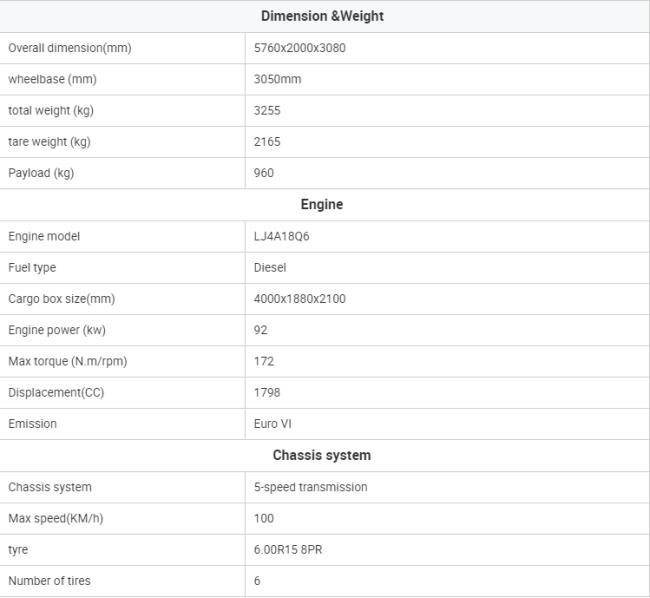 | Dimension &Weight | |
|---|---|
| Overall dimension(mm) | 5760x2000x3080 |
| wheelbase (mm) | 3050mm |
| total weight (kg) | 3255 |
| tare weight (kg) | 2165 |
| Payload (kg) | 960 |
| **Engine** | |
| Engine model | LJ4A18Q6 |
| Fuel type | Diesel |
| Cargo box size(mm) | 4000x1880x2100 |
| Engine power (kw) | 92 |
| Max torque (N.m/rpm) | 172 |
| Displacement(CC) | 1798 |
| Emission | Euro VI |
| **Chassis system** | |
| Chassis system | 5-speed transmission |
| Max speed(KM/h) | 100 |
| tyre | 6.00R15 8PR |
| Number of tires | 6 |